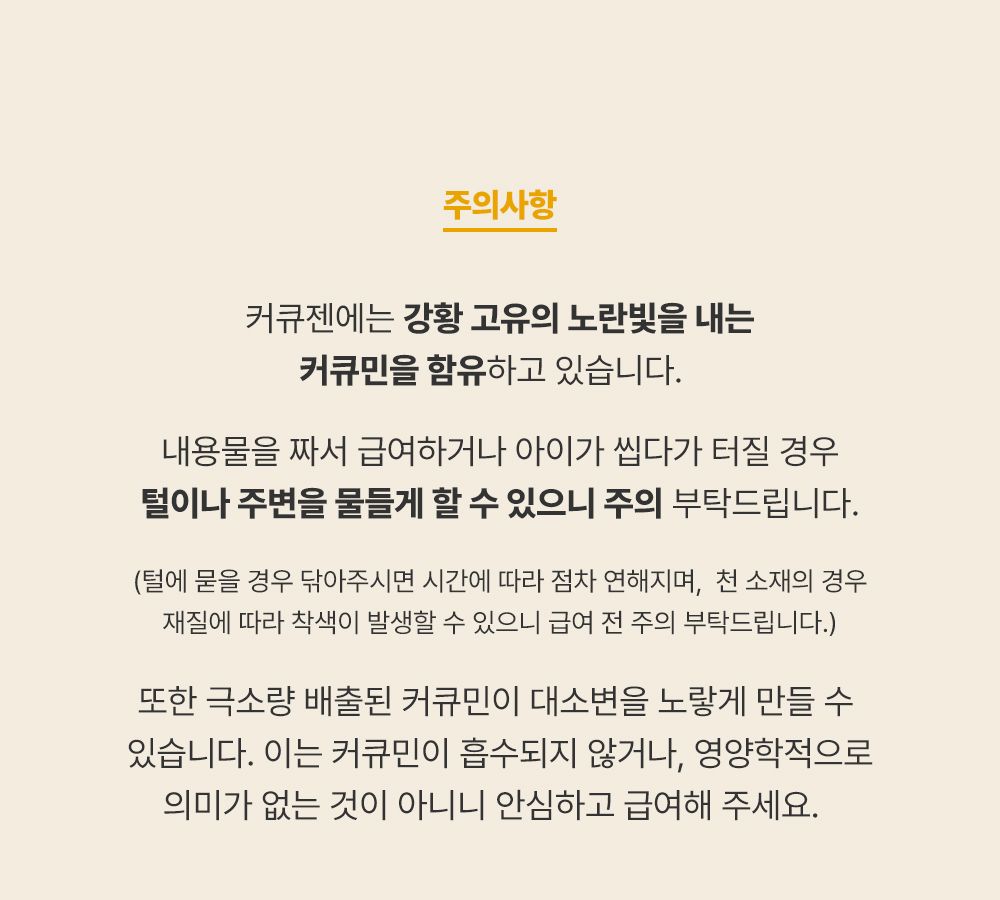 주의사항

커큐젠에는 강황 고유의 노란빛을 내는 커큐민을 함유하고 있습니다.

내용물을 짜서 급여하거나 아이가 씹다가 터질 경우 털이나 주변을 물들게 할 수 있으니 주의 부탁드립니다.

(털에 묻을 경우 닦아주시면 시간에 따라 점차 연해지며, 천 소재의 경우 재질에 따라 착색이 발생할 수 있으니 급여 전 주의 부탁드립니다.)

또한 극소량 배출된 커큐민이 대소변을 노랗게 만들 수 있습니다. 이는 커큐민이 흡수되지 않거나, 영양학적으로 의미가 없는 것이 아니니 안심하고 급여해 주세요.